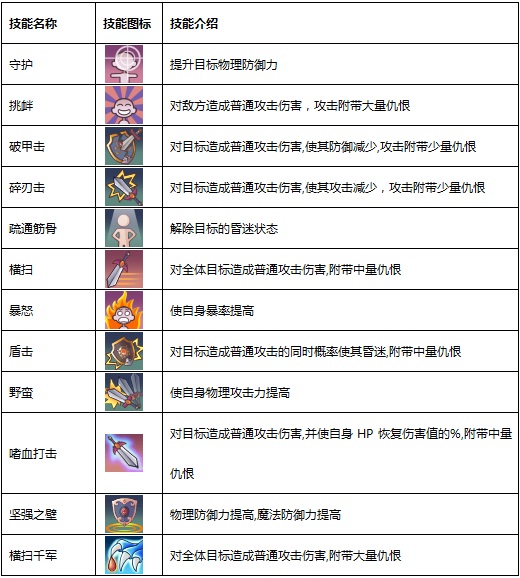 | 技能名称 | 技能图标 | 技能介绍 |
|---|---|---|
| 守护 | | 提升目标物理防御力 |
| 挑衅 | | 对敌方造成普通攻击伤害，攻击附带大量仇恨 |
| 破甲击 | | 对目标造成普通攻击伤害,使其防御减少,攻击附带少量仇恨 |
| 碎刃击 | | 对目标造成普通攻击伤害,使其攻击减少，攻击附带少量仇恨 |
| 疏通筋骨 | | 解除目标的昏迷状态 |
| 横扫 | | 对全体目标造成普通攻击伤害,附带中量仇恨 |
| 暴怒 | | 使自身暴率提高 |
| 盾击 | | 对目标造成普通攻击的同时概率使其昏迷,附带中量仇恨 |
| 野蛮 | | 使自身物理攻击力提高 |
| 嗜血打击 | | 对目标造成普通攻击伤害,并使自身 HP 恢复伤害值的%,附带中量仇恨 |
| 坚强之壁 | | 物理防御力提高,魔法防御力提高 |
| 横扫千军 | | 对全体目标造成普通攻击伤害,附带大量仇恨 |